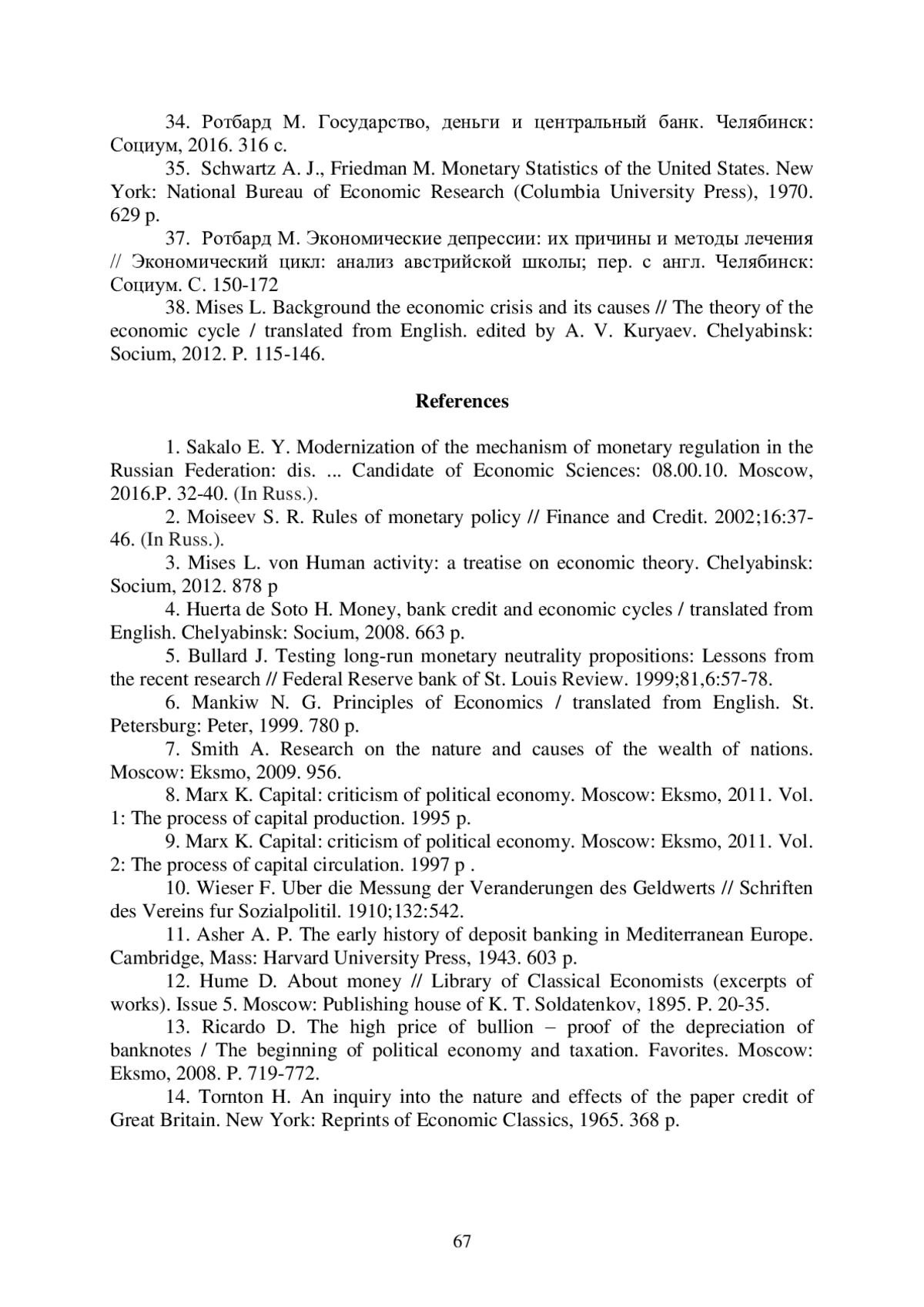 34. Ротбард М. Государство, деньги и центральный банк. Челябинск: Социум, 2016. 316 с.

35. Schwartz A. J., Friedman M. Monetary Statistics of the United States. New York: National Bureau of Economic Research (Columbia University Press), 1970. 629 p.

37. Ротбард М. Экономические депрессии: их причины и методы лечения // Экономический цикл: анализ австрийской школы; пер. с англ. Челябинск: Социум. С. 150-172

38. Mises L. Background the economic crisis and its causes // The theory of the economic cycle / translated from English. edited by A. V. Kuryaev. Chelyabinsk: Socium, 2012. P. 115-146.

References

1. Sakalo E. Y. Modernization of the mechanism of monetary regulation in the Russian Federation: dis. ... Candidate of Economic Sciences: 08.00.10. Moscow, 2016.P. 32-40. (In Russ.).

2. Moiseev S. R. Rules of monetary policy // Finance and Credit. 2002;16:37-46. (In Russ.).

3. Mises L. von Human activity: a treatise on economic theory. Chelyabinsk: Socium, 2012. 878 p

4. Huerta de Soto H. Money, bank credit and economic cycles / translated from English. Chelyabinsk: Socium, 2008. 663 p.

5. Bullard J. Testing long-run monetary neutrality propositions: Lessons from the recent research // Federal Reserve bank of St. Louis Review. 1999;81,6:57-78.

6. Mankiw N. G. Principles of Economics / translated from English. St. Petersburg: Peter, 1999. 780 p.

7. Smith A. Research on the nature and causes of the wealth of nations. Moscow: Eksmo, 2009. 956.

8. Marx K. Capital: criticism of political economy. Moscow: Eksmo, 2011. Vol. 1: The process of capital production. 1995 p.

9. Marx K. Capital: criticism of political economy. Moscow: Eksmo, 2011. Vol. 2: The process of capital circulation. 1997 p .

10. Wieser F. Uber die Messung der Veranderungen des Geldwerts // Schriften des Vereins fur Sozialpolitil. 1910;132:542.

11. Asher A. P. The early history of deposit banking in Mediterranean Europe. Cambridge, Mass: Harvard University Press, 1943. 603 p.

12. Hume D. About money // Library of Classical Economists (excerpts of works). Issue 5. Moscow: Publishing house of K. T. Soldatenkov, 1895. P. 20-35.

13. Ricardo D. The high price of bullion – proof of the depreciation of banknotes / The beginning of political economy and taxation. Favorites. Moscow: Eksmo, 2008. P. 719-772.

14. Tornton H. An inquiry into the nature and effects of the paper credit of Great Britain. New York: Reprints of Economic Classics, 1965. 368 p.

67